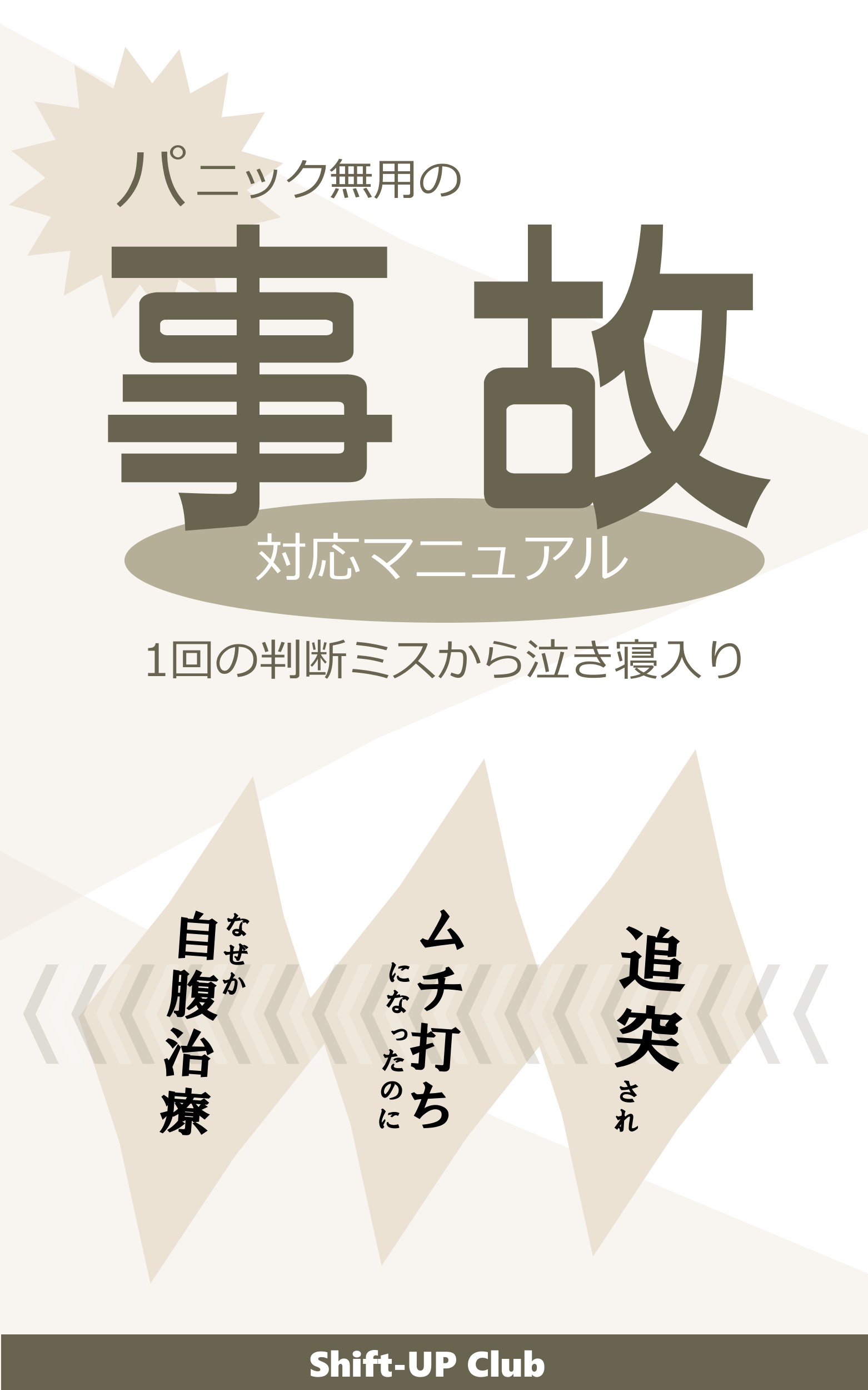 パニック無用の

事故

対応マニュアル

1回の判断ミスから泣き寝入り

追突され

ムチ打ちになったのに

なぜか自腹治療

Shift-UP Club